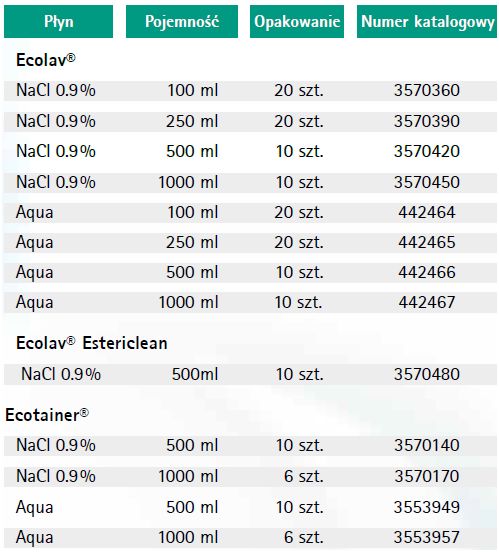 | Płyn | Pojemność | Opakowanie | Numer katalogowy |
|---|---|---|---|
| **Ecolav®** | | | |
| NaCl 0.9% | 100 ml | 20 szt. | 3570360 |
| NaCl 0.9% | 250 ml | 20 szt. | 3570390 |
| NaCl 0.9% | 500 ml | 10 szt. | 3570420 |
| NaCl 0.9% | 1000 ml | 10 szt. | 3570450 |
| Aqua | 100 ml | 20 szt. | 442464 |
| Aqua | 250 ml | 20 szt. | 442465 |
| Aqua | 500 ml | 10 szt. | 442466 |
| Aqua | 1000 ml | 10 szt. | 442467 |
| **Ecolav® Estericlean** | | | |
| NaCl 0.9% | 500ml | 10 szt. | 3570480 |
| **Ecotainer®** | | | |
| NaCl 0.9% | 500 ml | 10 szt. | 3570140 |
| NaCl 0.9% | 1000 ml | 6 szt. | 3570170 |
| Aqua | 500 ml | 10 szt. | 3553949 |
| Aqua | 1000 ml | 6 szt. | 3553957 |